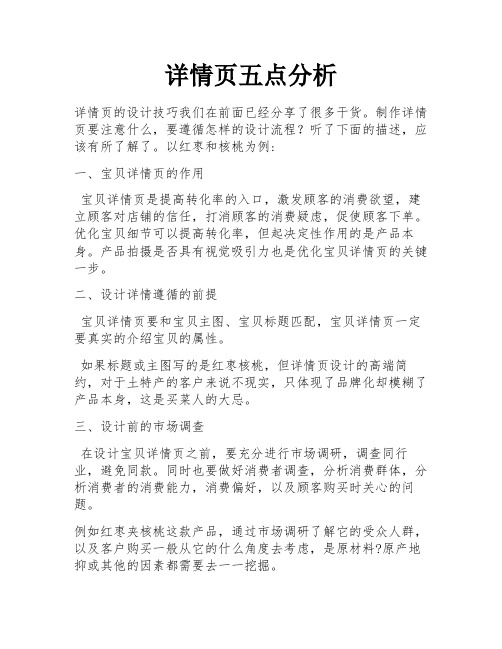 详情页五点分析

详情页的设计技巧我们在前面已经分享了很多干货。制作详情页要注意什么，要遵循怎样的设计流程？听了下面的描述，应该有所了解了。以红枣和核桃为例：

一、宝贝详情页的作用

宝贝详情页是提高转化率的入口，激发顾客的消费欲望，建立顾客对店铺的信任，打消顾客的消费疑虑，促使顾客下单。优化宝贝细节可以提高转化率，但起决定性作用的是产品本身。产品拍摄是否具有视觉吸引力也是优化宝贝详情页的关键一步。

二、设计详情遵循的前提

宝贝详情页要和宝贝主图、宝贝标题匹配，宝贝详情页一定要真实的介绍宝贝的属性。

如果标题或主图写的是红枣核桃，但详情页设计的高端简约，对于土特产的客户来说不现实，只体现了品牌化却模糊了产品本身，这是买菜人的大忌。

三、设计前的市场调查

在设计宝贝详情页之前，要充分进行市场调研，调查同行业，避免同款。同时也要做好消费者调查，分析消费群体，分析消费者的消费能力，消费偏好，以及顾客购买时关心的问题。

例如红枣夹核桃这款产品，通过市场调研了解它的受众人群，以及客户购买一般从它的什么角度去考虑，是原材料?原产地抑或其他的因素都需要去一一挖掘。